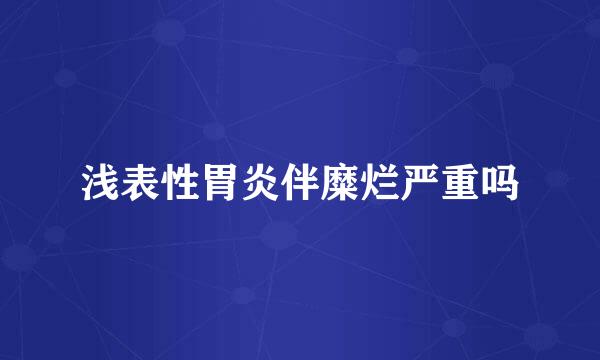 浅表性胃炎伴糜烂严重吗